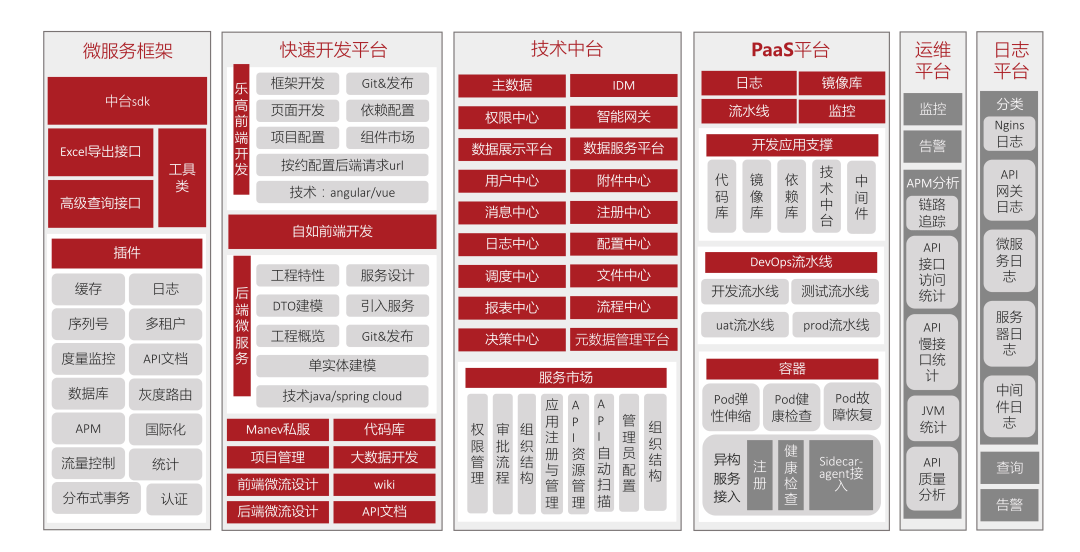 微服务框架

中台sdk

Excel导出接口

高级查询接口

工具类

插件

缓存
日志
序列号
多租户
度量监控
API文档
数据库
灰度路由
APM
国际化
流量控制
统计
分布式事务
认证

快速开发平台

乐高前端开发

框架开发
Git&发布
页面开发
依赖配置
项目配置
组件市场
按约配置后端请求url
技术：angular/vue

自如前端开发

后端微服务

工程特性
服务设计
DTO建模
引入服务
工程概览
Git&发布
单实体建模
技术java/spring cloud

Manev私服
代码库
项目管理
大数据开发
前端微流设计
wiki
后端微流设计
API文档

技术中台

主数据
IDM
权限中心
智能网关
数据展示平台
数据服务平台
用户中心
附件中心
消息中心
注册中心
日志中心
配置中心
调度中心
文件中心
报表中心
流程中心
决策中心
元数据管理平台

服务市场

权限管理
审批流程
组织结构
应用注册与管理
API资源管理
API自动扫描
管理员配置
组织结构

PaaS平台

日志
镜像库
流水线
监控

开发应用支撑

代码库
镜像库
依赖库
技术中台
中间件

DevOps流水线

开发流水线
测试流水线
uat流水线
prod流水线

容器

Pod弹性伸缩
Pod健康检查
Pod故障恢复
异构服务接入
注册
健康检查
Sidecar-agent接入

运维平台

监控
告警
APM分析
链路追踪
API接口访问统计
API慢接口统计
JVM统计
API质量分析

日志平台

分类
Ngins日志
API网关日志
微服务日志
服务器日志
中间件日志
查询
告警